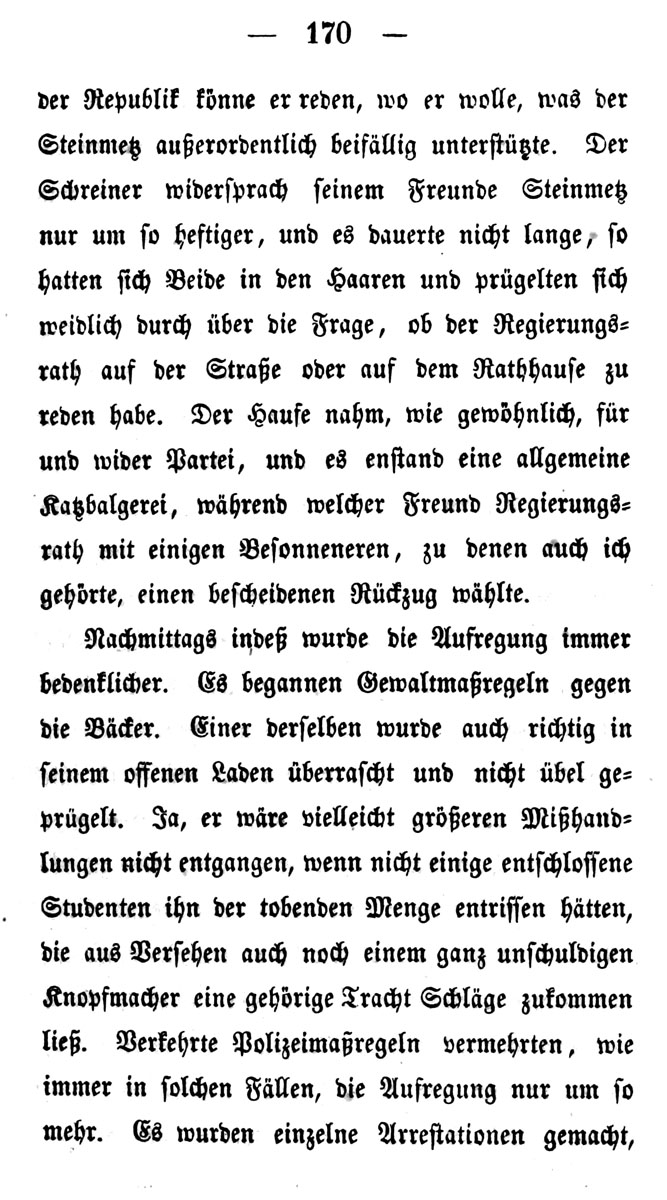 — 170 —

der Republik könne er reden, wo er wolle, was der Steinmetz außerordentlich beifällig unterstützte. Der Schreiner widersprach seinem Freunde Steinmetz nur um so heftiger, und es dauerte nicht lange, so hatten sich Beide in den Haaren und prügelten sich weidlich durch über die Frage, ob der Regierungsrath auf der Straße oder auf dem Rathhause zu reden habe. Der Haufe nahm, wie gewöhnlich, für und wider Partei, und es enstand eine allgemeine Katzbalgerei, während welcher Freund Regierungsrath mit einigen Besonneneren, zu denen auch ich gehörte, einen bescheidenen Rückzug wählte.

Nachmittags indeß wurde die Aufregung immer bedenklicher. Es begannen Gewaltmaßregeln gegen die Bäcker. Einer derselben wurde auch richtig in seinem offenen Laden überrascht und nicht übel geprügelt. Ja, er wäre vielleicht größeren Mißhandlungen nicht entgangen, wenn nicht einige entschlossene Studenten ihn der tobenden Menge entrissen hätten, die aus Versehen auch noch einem ganz unschuldigen Knopfmacher eine gehörige Tracht Schläge zukommen ließ. Verkehrte Polizeimaßregeln vermehrten, wie immer in solchen Fällen, die Aufregung nur um so mehr. Es wurden einzelne Arrestationen gemacht,